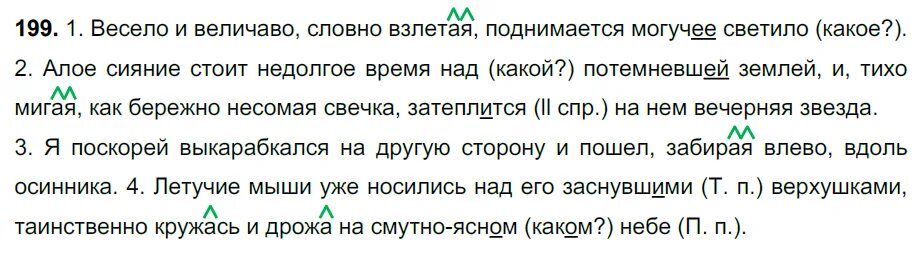 **199.** 1. Весело и величаво, словно взлетая, поднимается могучее светило (какое?). 2. Алое сияние стоит недолгое время над (какой?) потемневшей землей, и, тихо мигая, как бережно несомая свечка, затеплится (II спр.) на нем вечерняя звезда. 3. Я поскорей выкарабкался на другую сторону и пошел, забирая влево, вдоль осинника. 4. Летучие мыши уже носились над его заснувшими (Т. п.) верхушками, таинственно кружась и дрожа на смутно-ясном (каком?) небе (П. п.).